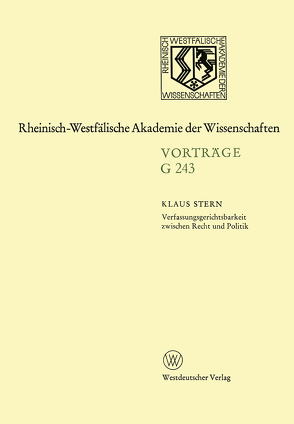 RHEINISCH WESTFÄLISCHE AKADEMIE DER WISSENSCHAFTEN

Rheinisch-Westfälische Akademie der Wissenschaften

VORTRÄGE
G 243

KLAUS STERN
Verfassungsgerichtsbarkeit zwischen Recht und Politik

W

Westdeutscher Verlag